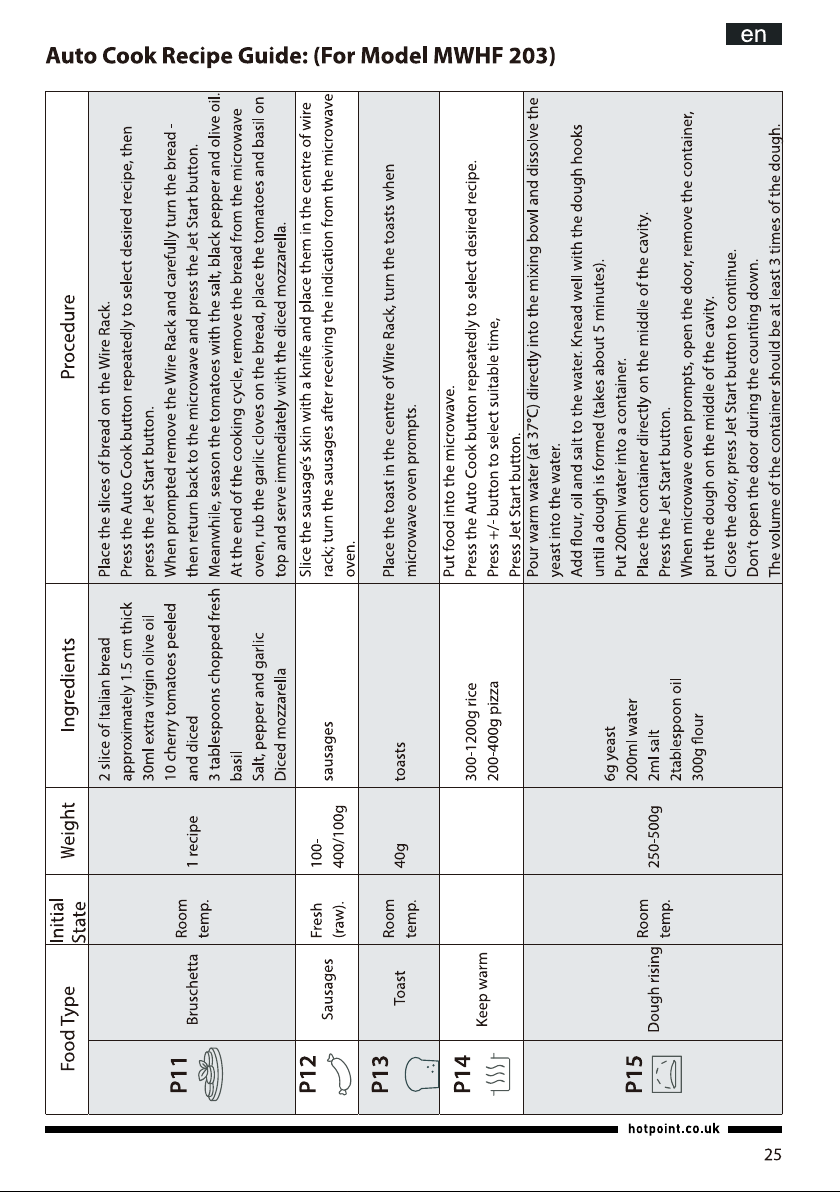 en

Auto Cook Recipe Guide: (For Model MWHF 203)

| Food Type | | Initial State | Weight | Ingredients | Procedure |
|---|---|---|---|---|---|
| P11 | Bruschetta | Room temp. | 1 recipe | 2 slice of Italian bread approximately 1.5 cm thick 30ml extra virgin olive oil 10 cherry tomatoes peeled and diced 3 tablespoons chopped fresh basil Salt, pepper and garlic Diced mozzarella | Place the slices of bread on the Wire Rack. Press the Auto Cook button repeatedly to select desired recipe, then press the Jet Start button. When prompted remove the Wire Rack and carefully turn the bread - then return back to the microwave and press the Jet Start button. Meanwhile, season the tomatoes with the salt, black pepper and olive oil. At the end of the cooking cycle, remove the bread from the microwave oven, rub the garlic cloves on the bread, place the tomatoes and basil on top and serve immediately with the diced mozzarella. |
| P12 | Sausages | Fresh (raw). | 100-400/100g | sausages | Slice the sausage's skin with a knife and place them in the centre of wire rack; turn the sausages after receiving the indication from the microwave oven. |
| P13 | Toast | Room temp. | 40g | toasts | Place the toast in the centre of Wire Rack, turn the toasts when microwave oven prompts. |
| P14 | Keep warm | | | 300-1200g rice 200-400g pizza | Put food into the microwave. Press the Auto Cook button repeatedly to select desired recipe. Press +/- button to select suitable time, Press Jet Start button. |
| P15 | Dough rising | Room temp. | 250-500g | 6g yeast 200ml water 2ml salt 2tablespoon oil 300g flour | Pour warm water (at 37°C) directly into the mixing bowl and dissolve the yeast into the water. Add flour, oil and salt to the water. Knead well with the dough hooks until a dough is formed (takes about 5 minutes). Put 200ml water into a container. Place the container directly on the middle of the cavity. Press the Jet Start button. When microwave oven prompts, open the door, remove the container, put the dough on the middle of the cavity. Close the door, press Jet Start button to continue. Don't open the door during the counting down. The volume of the container should be at least 3 times of the dough. |

hotpoint.co.uk

25